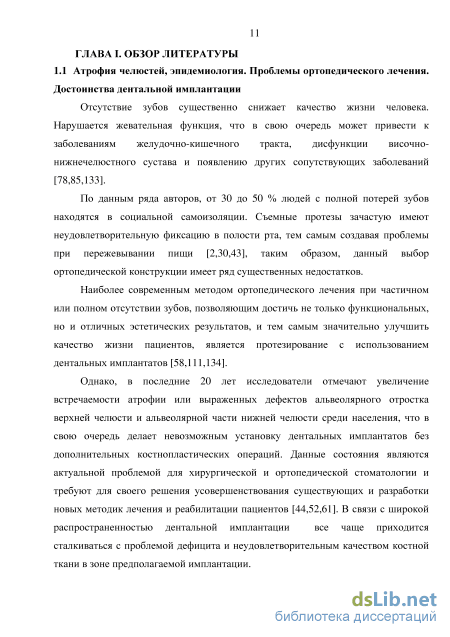 11

ГЛАВА I. ОБЗОР ЛИТЕРАТУРЫ

1.1 Атрофия челюстей, эпидемиология. Проблемы ортопедического лечения. Достоинства дентальной имплантации

Отсутствие зубов существенно снижает качество жизни человека. Нарушается жевательная функция, что в свою очередь может привести к заболеваниям желудочно-кишечного тракта, дисфункции височно-нижнечелюстного сустава и появлению других сопутствующих заболеваний [78,85,133].

По данным ряда авторов, от 30 до 50 % людей с полной потерей зубов находятся в социальной самоизоляции. Съемные протезы зачастую имеют неудовлетворительную фиксацию в полости рта, тем самым создавая проблемы при пережевывании пищи [2,30,43], таким образом, данный выбор ортопедической конструкции имеет ряд существенных недостатков.

Наиболее современным методом ортопедического лечения при частичном или полном отсутствии зубов, позволяющим достичь не только функциональных, но и отличных эстетических результатов, и тем самым значительно улучшить качество жизни пациентов, является протезирование с использованием дентальных имплантатов [58,111,134].

Однако, в последние 20 лет исследователи отмечают увеличение встречаемости атрофии или выраженных дефектов альвеолярного отростка верхней челюсти и альвеолярной части нижней челюсти среди населения, что в свою очередь делает невозможным установку дентальных имплантатов без дополнительных костнопластических операций. Данные состояния являются актуальной проблемой для хирургической и ортопедической стоматологии и требуют для своего решения усовершенствования существующих и разработки новых методик лечения и реабилитации пациентов [44,52,61]. В связи с широкой распространенностью дентальной имплантации все чаще приходится сталкиваться с проблемой дефицита и неудовлетворительным качеством костной ткани в зоне предполагаемой имплантации.

dsLib.net
библиотека диссертаций